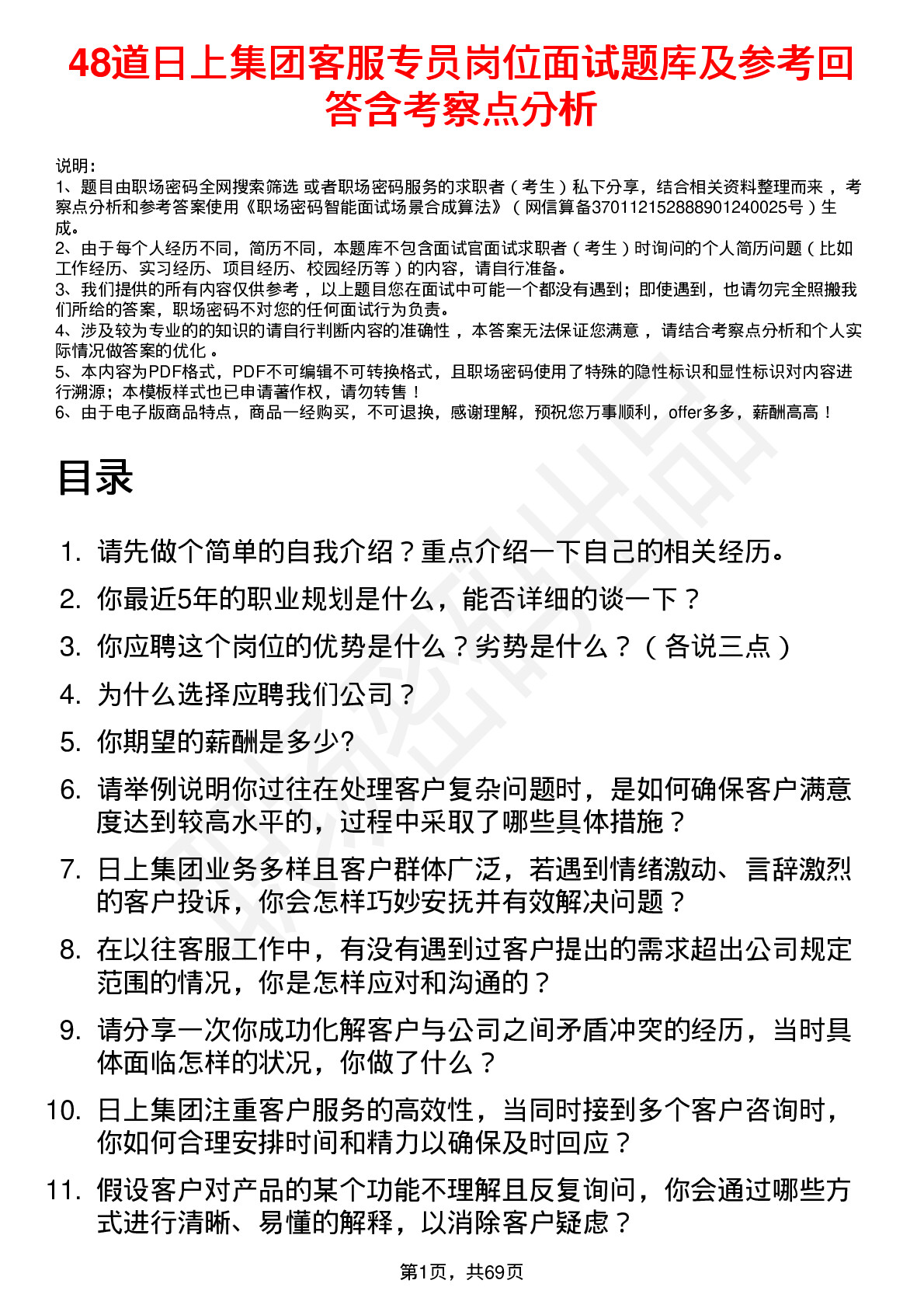 48道日上集团客服专员岗位面试题库及参考回答含考察点分析

说明：
1、题目由职场密码全网搜索筛选 或者职场密码服务的求职者（考生）私下分享，结合相关资料整理而来，考察点分析和参考答案使用《职场密码智能面试场景合成算法》（网信算备370112152888901240025号）生成。
2、由于每个人经历不同，简历不同，本题库不包含面试官面试求职者（考生）时询问的个人简历问题（比如工作经历、实习经历、项目经历、校园经历等）的内容，请自行准备。
3、我们提供的所有内容仅供参考，以上题目您在面试中可能一个都没有遇到；即使遇到，也请勿完全照搬我们所给的答案，职场密码不对您的任何面试行为负责。
4、涉及较为专业的的知识的请自行判断内容的准确性，本答案无法保证您满意，请结合考察点分析和个人实际情况做答案的优化。
5、本内容为PDF格式，PDF不可编辑不可转换格式，且职场密码使用了特殊的隐性标识和显性标识对内容进行溯源；本模板样式也已申请著作权，请勿转售！
6、由于电子版商品特点，商品一经购买，不可退换，感谢理解，预祝您万事顺利，offer多多，薪酬高高！

目录

1. 请先做个简单的自我介绍？重点介绍一下自己的相关经历。
2. 你最近5年的职业规划是什么，能否详细的谈一下？
3. 你应聘这个岗位的优势是什么？劣势是什么？（各说三点）
4. 为什么选择应聘我们公司？
5. 你期望的薪酬是多少?
6. 请举例说明你过往在处理客户复杂问题时，是如何确保客户满意度达到较高水平的，过程中采取了哪些具体措施？
7. 日上集团业务多样且客户群体广泛，若遇到情绪激动、言辞激烈的客户投诉，你会怎样巧妙安抚并有效解决问题？
8. 在以往客服工作中，有没有遇到过客户提出的需求超出公司规定范围的情况，你是怎样应对和沟通的？
9. 请分享一次你成功化解客户与公司之间矛盾冲突的经历，当时具体面临怎样的状况，你做了什么？
10. 日上集团注重客户服务的高效性，当同时接到多个客户咨询时，你如何合理安排时间和精力以确保及时回应？
11. 假设客户对产品的某个功能不理解且反复询问，你会通过哪些方式进行清晰、易懂的解释，以消除客户疑虑？

第1页，共69页